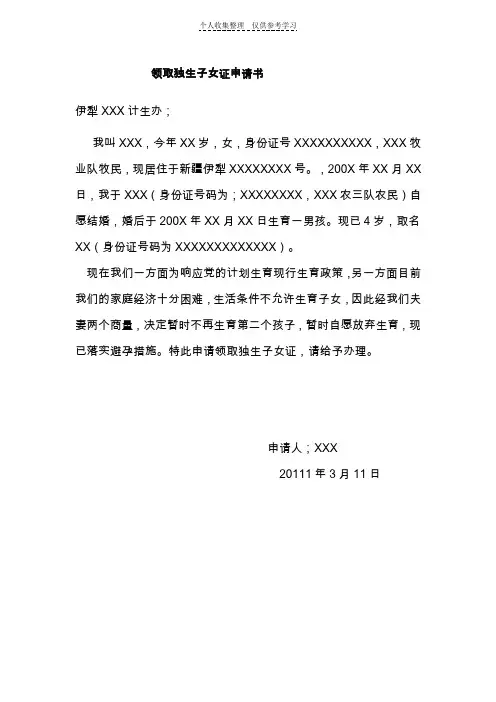 个人收集整理 仅供参考学习

领取独生子女证申请书

伊犁 XXX 计生办；

我叫 XXX，今年 XX 岁，女，身份证号 XXXXXXXXXX，XXX 牧业队牧民，现居住于新疆伊犁 XXXXXXXX 号。，200X 年 XX 月 XX 日，我于 XXX（身份证号码为；XXXXXXXX，XXX 农三队农民）自愿结婚，婚后于 200X 年 XX 月 XX 日生育一男孩。现已 4 岁，取名 XX（身份证号码为 XXXXXXXXXXXXX）。

现在我们一方面为响应党的计划生育现行生育政策，另一方面目前我们的家庭经济十分困难，生活条件不允许生育子女，因此经我们夫妻两个商量，决定暂时不再生育第二个孩子，暂时自愿放弃生育，现已落实避孕措施。特此申请领取独生子女证，请给予办理。

申请人；XXX

20111 年 3 月 11 日